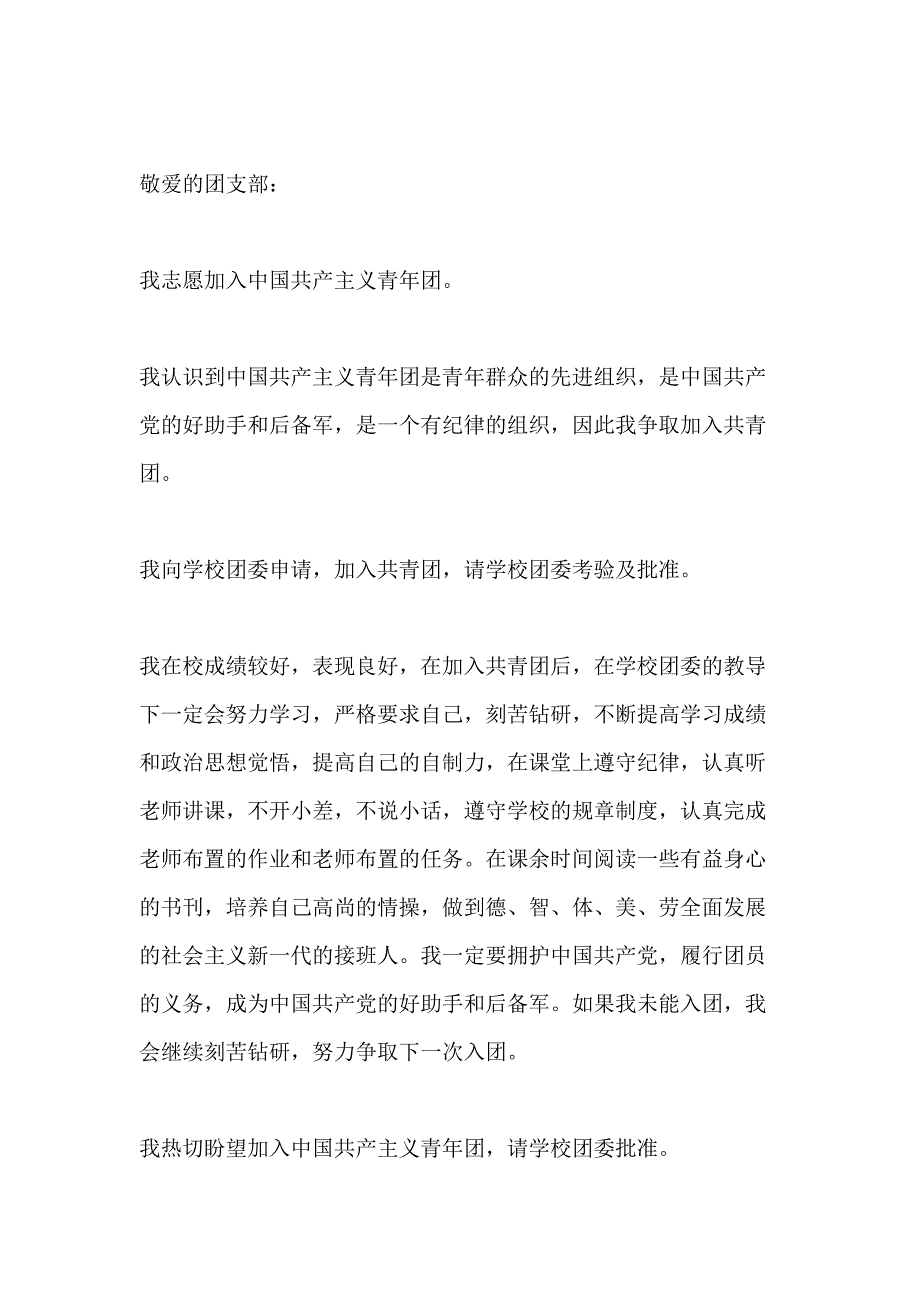 敬爱的团支部：

我志愿加入中国共产主义青年团。

我认识到中国共产主义青年团是青年群众的先进组织，是中国共产党的好助手和后备军，是一个有纪律的组织，因此我争取加入共青团。

我向学校团委申请，加入共青团，请学校团委考验及批准。

我在校成绩较好，表现良好，在加入共青团后，在学校团委的教导下一定会努力学习，严格要求自己，刻苦钻研，不断提高学习成绩和政治思想觉悟，提高自己的自制力，在课堂上遵守纪律，认真听老师讲课，不开小差，不说小话，遵守学校的规章制度，认真完成老师布置的作业和老师布置的任务。在课余时间阅读一些有益身心的书刊，培养自己高尚的情操，做到德、智、体、美、劳全面发展的社会主义新一代的接班人。我一定要拥护中国共产党，履行团员的义务，成为中国共产党的好助手和后备军。如果我未能入团，我会继续刻苦钻研，努力争取下一次入团。

我热切盼望加入中国共产主义青年团，请学校团委批准。